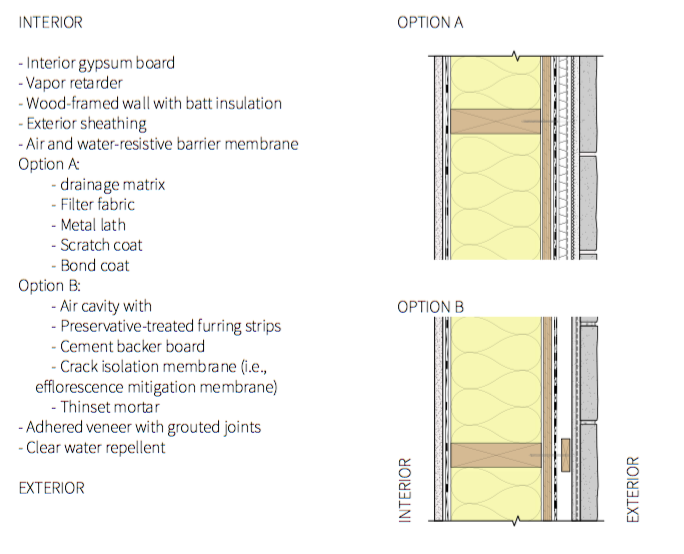 INTERIOR

- Interior gypsum board
- Vapor retarder
- Wood-framed wall with batt insulation
- Exterior sheathing
- Air and water-resistive barrier membrane
Option A:
- drainage matrix
- Filter fabric
- Metal lath
- Scratch coat
- Bond coat
Option B:
- Air cavity with
- Preservative-treated furring strips
- Cement backer board
- Crack isolation membrane (i.e., efflorescence mitigation membrane)
- Thinset mortar
- Adhered veneer with grouted joints
- Clear water repellent

EXTERIOR

OPTION A

OPTION B

INTERIOR

EXTERIOR